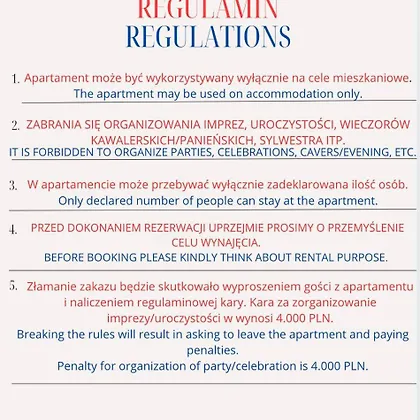 REGULAMIN
REGULATIONS

1. Apartament może być wykorzystywany wyłącznie na cele mieszkaniowe.
The apartment may be used on accommodation only.

2. ZABRANIA SIĘ ORGANIZOWANIA IMPREZ, UROCZYSTOŚCI, WIECZORÓW KAWALERSKICH/PANIEŃSKICH, SYLWESTRA ITP.
IT IS FORBIDDEN TO ORGANIZE PARTIES, CELEBRATIONS, CAVERS/EVENING, ETC.

3. W apartamencie może przebywać wyłącznie zadeklarowana ilość osób.
Only declared number of people can stay at the apartment.

4. PRZED DOKONANIEM REZERWACJI UPRZEJMIE PROSIMY O PRZEMYŚLENIE CELU WYNAJĘCIA.
BEFORE BOOKING PLEASE KINDLY THINK ABOUT RENTAL PURPOSE.

5. Złamanie zakazu będzie skutkowało wyproszeniem gości z apartamentu i naliczeniem regulaminowej kary. Kara za zorganizowanie imprezy/uroczystości w wynosi 4.000 PLN.
Breaking the rules will result in asking to leave the apartment and paying penalties.
Penalty for organization of party/celebration is 4.000 PLN.